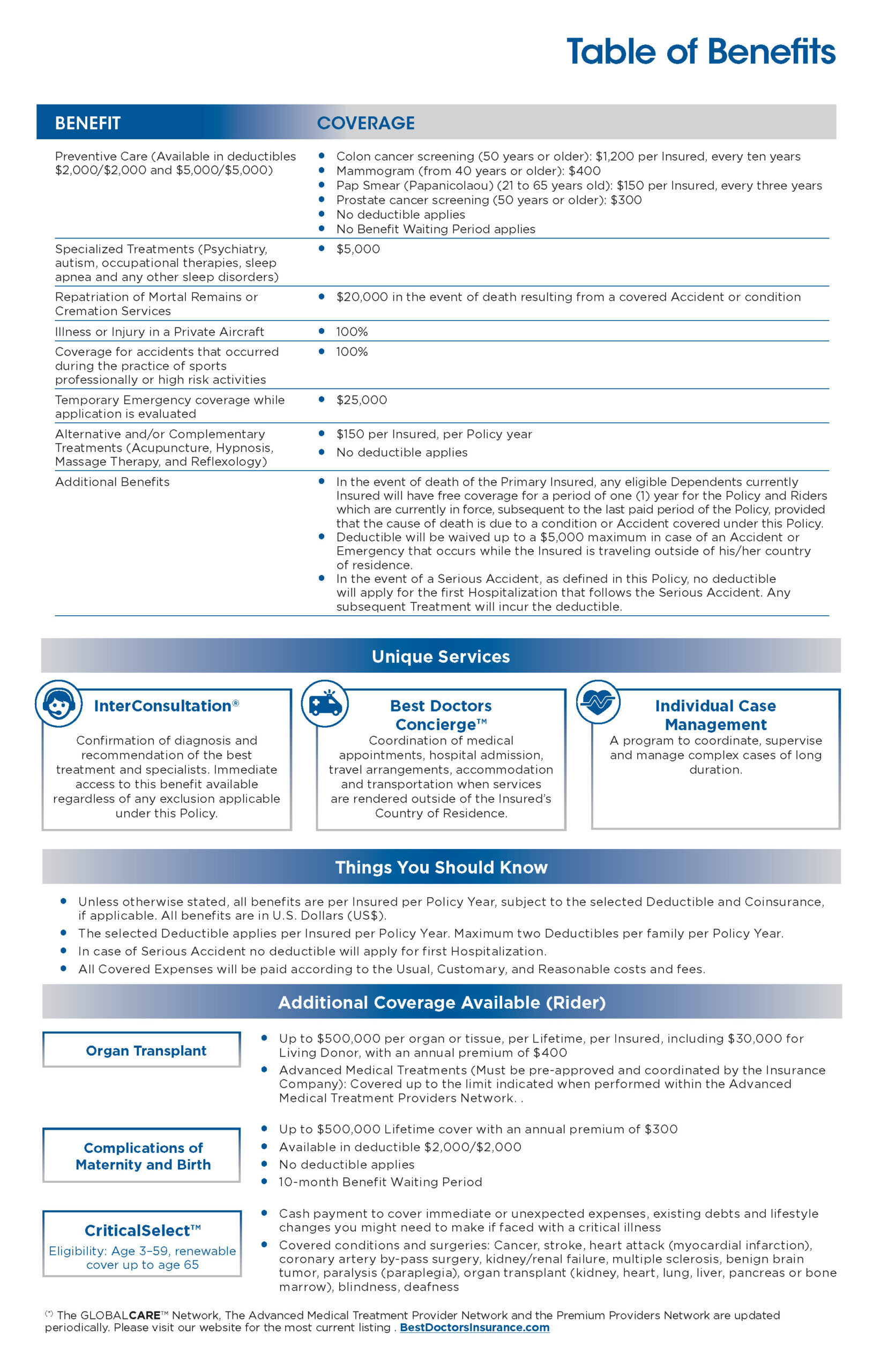 Table of Benefits

| BENEFIT | COVERAGE |
|---|---|
| Preventive Care (Available in deductibles \$2,000/\$2,000 and \$5,000/\$5,000) | • Colon cancer screening (50 years or older): \$1,200 per Insured, every ten years • Mammogram (from 40 years or older): \$400 • Pap Smear (Papanicolaou) (21 to 65 years old): \$150 per Insured, every three years • Prostate cancer screening (50 years or older): \$300 • No deductible applies • No Benefit Waiting Period applies |
| Specialized Treatments (Psychiatry, autism, occupational therapies, sleep apnea and any other sleep disorders) | • \$5,000 |
| Repatriation of Mortal Remains or Cremation Services | • \$20,000 in the event of death resulting from a covered Accident or condition |
| Illness or Injury in a Private Aircraft | • 100% |
| Coverage for accidents that occurred during the practice of sports professionally or high risk activities | • 100% |
| Temporary Emergency coverage while application is evaluated | • \$25,000 |
| Alternative and/or Complementary Treatments (Acupuncture, Hypnosis, Massage Therapy, and Reflexology) | • \$150 per Insured, per Policy year • No deductible applies |
| Additional Benefits | • In the event of death of the Primary Insured, any eligible Dependents currently Insured will have free coverage for a period of one (1) year for the Policy and Riders which are currently in force, subsequent to the last paid period of the Policy, provided that the cause of death is due to a condition or Accident covered under this Policy. • Deductible will be waived up to a \$5,000 maximum in case of an Accident or Emergency that occurs while the Insured is traveling outside of his/her country of residence. • In the event of a Serious Accident, as defined in this Policy, no deductible will apply for the first Hospitalization that follows the Serious Accident. Any subsequent Treatment will incur the deductible. |

Unique Services

InterConsultation®
Confirmation of diagnosis and recommendation of the best treatment and specialists. Immediate access to this benefit available regardless of any exclusion applicable under this Policy.

Best Doctors Concierge™
Coordination of medical appointments, hospital admission, travel arrangements, accommodation and transportation when services are rendered outside of the Insured's Country of Residence.

Individual Case Management
A program to coordinate, supervise and manage complex cases of long duration.

Things You Should Know

• Unless otherwise stated, all benefits are per Insured per Policy Year, subject to the selected Deductible and Coinsurance, if applicable. All benefits are in U.S. Dollars (US\$).
• The selected Deductible applies per Insured per Policy Year. Maximum two Deductibles per family per Policy Year.
• In case of Serious Accident no deductible will apply for first Hospitalization.
• All Covered Expenses will be paid according to the Usual, Customary, and Reasonable costs and fees.

Additional Coverage Available (Rider)

Organ Transplant
• Up to \$500,000 per organ or tissue, per Lifetime, per Insured, including \$30,000 for Living Donor, with an annual premium of \$400
• Advanced Medical Treatments (Must be pre-approved and coordinated by the Insurance Company): Covered up to the limit indicated when performed within the Advanced Medical Treatment Providers Network. .

Complications of Maternity and Birth
• Up to \$500,000 Lifetime cover with an annual premium of \$300
• Available in deductible \$2,000/\$2,000
• No deductible applies
• 10-month Benefit Waiting Period

CriticalSelect™
Eligibility: Age 3–59, renewable cover up to age 65
• Cash payment to cover immediate or unexpected expenses, existing debts and lifestyle changes you might need to make if faced with a critical illness
• Covered conditions and surgeries: Cancer, stroke, heart attack (myocardial infarction), coronary artery by-pass surgery, kidney/renal failure, multiple sclerosis, benign brain tumor, paralysis (paraplegia), organ transplant (kidney, heart, lung, liver, pancreas or bone marrow), blindness, deafness

(*) The GLOBALCARE™ Network, The Advanced Medical Treatment Provider Network and the Premium Providers Network are updated periodically. Please visit our website for the most current listing . BestDoctorsInsurance.com